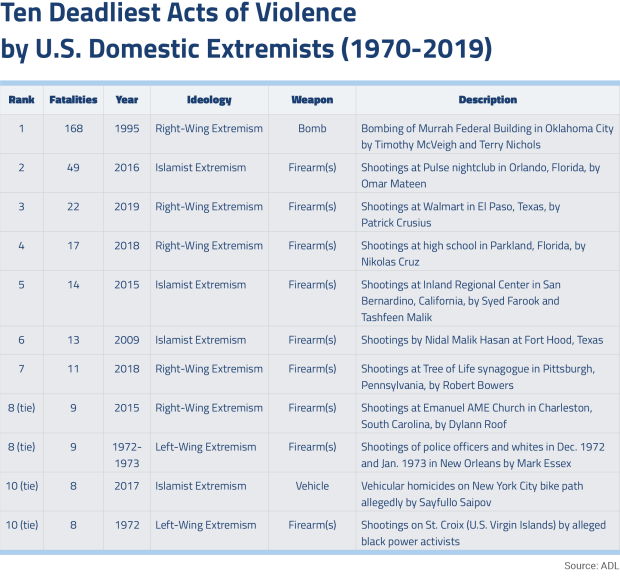 Ten Deadliest Acts of Violence by U.S. Domestic Extremists (1970-2019)

| Rank | Fatalities | Year | Ideology | Weapon | Description |
|---|---|---|---|---|---|
| 1 | 168 | 1995 | Right-Wing Extremism | Bomb | Bombing of Murrah Federal Building in Oklahoma City by Timothy McVeigh and Terry Nichols |
| 2 | 49 | 2016 | Islamist Extremism | Firearm(s) | Shootings at Pulse nightclub in Orlando, Florida, by Omar Mateen |
| 3 | 22 | 2019 | Right-Wing Extremism | Firearm(s) | Shootings at Walmart in El Paso, Texas, by Patrick Crusius |
| 4 | 17 | 2018 | Right-Wing Extremism | Firearm(s) | Shootings at high school in Parkland, Florida, by Nikolas Cruz |
| 5 | 14 | 2015 | Islamist Extremism | Firearm(s) | Shootings at Inland Regional Center in San Bernardino, California, by Syed Farook and Tashfeen Malik |
| 6 | 13 | 2009 | Islamist Extremism | Firearm(s) | Shootings by Nidal Malik Hasan at Fort Hood, Texas |
| 7 | 11 | 2018 | Right-Wing Extremism | Firearm(s) | Shootings at Tree of Life synagogue in Pittsburgh, Pennsylvania, by Robert Bowers |
| 8 (tie) | 9 | 2015 | Right-Wing Extremism | Firearm(s) | Shootings at Emanuel AME Church in Charleston, South Carolina, by Dylann Roof |
| 8 (tie) | 9 | 1972-1973 | Left-Wing Extremism | Firearm(s) | Shootings of police officers and whites in Dec. 1972 and Jan. 1973 in New Orleans by Mark Essex |
| 10 (tie) | 8 | 2017 | Islamist Extremism | Vehicle | Vehicular homicides on New York City bike path allegedly by Sayfullo Saipov |
| 10 (tie) | 8 | 1972 | Left-Wing Extremism | Firearm(s) | Shootings on St. Croix (U.S. Virgin Islands) by alleged black power activists |

Source: ADL